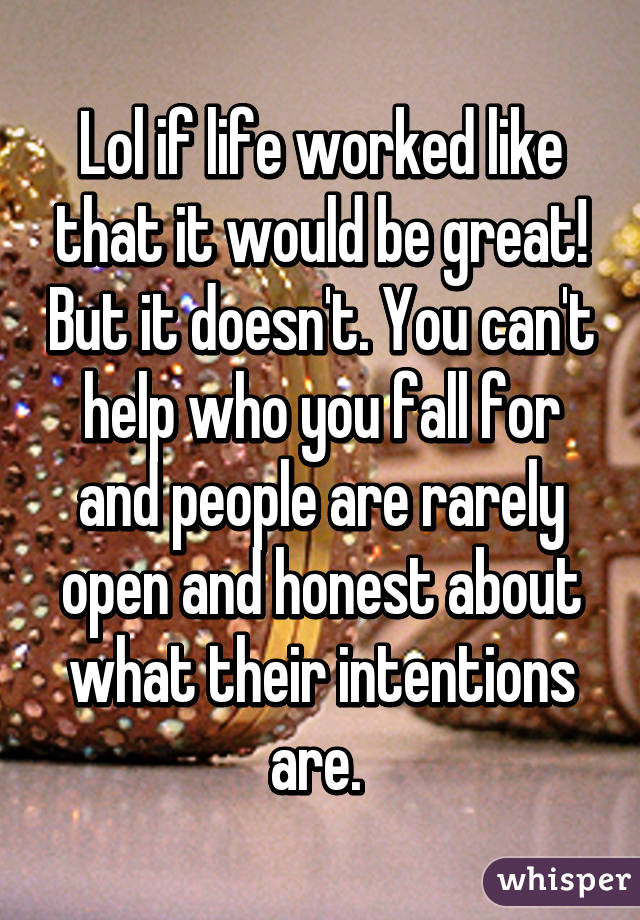 Lol if life worked like that it would be great! But it doesn't. You can't help who you fall for and people are rarely open and honest about what their intentions are.

whisper